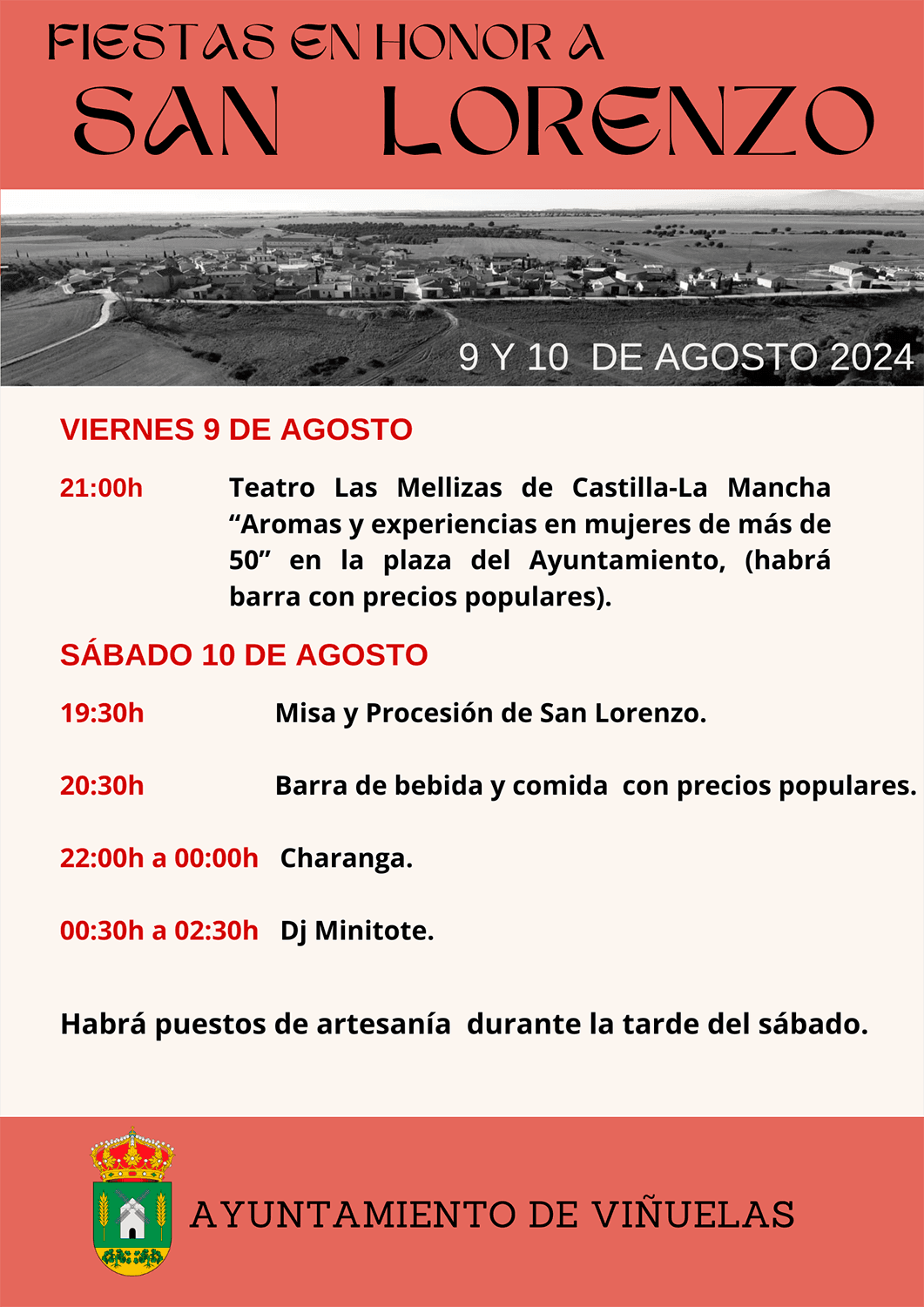 FIESTAS EN HONOR A
SAN LORENZO

9 Y 10 DE AGOSTO 2024

VIERNES 9 DE AGOSTO

21:00h Teatro Las Mellizas de Castilla-La Mancha “Aromas y experiencias en mujeres de más de 50” en la plaza del Ayuntamiento, (habrá barra con precios populares).

SÁBADO 10 DE AGOSTO

19:30h Misa y Procesión de San Lorenzo.

20:30h Barra de bebida y comida con precios populares.

22:00h a 00:00h Charanga.

00:30h a 02:30h Dj Minitote.

Habrá puestos de artesanía durante la tarde del sábado.

AYUNTAMIENTO DE VIÑUELAS